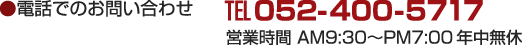 ●電話でのお問い合わせ

TEL 052-400-5717

営業時間 AM9:30～PM7:00 年中無休